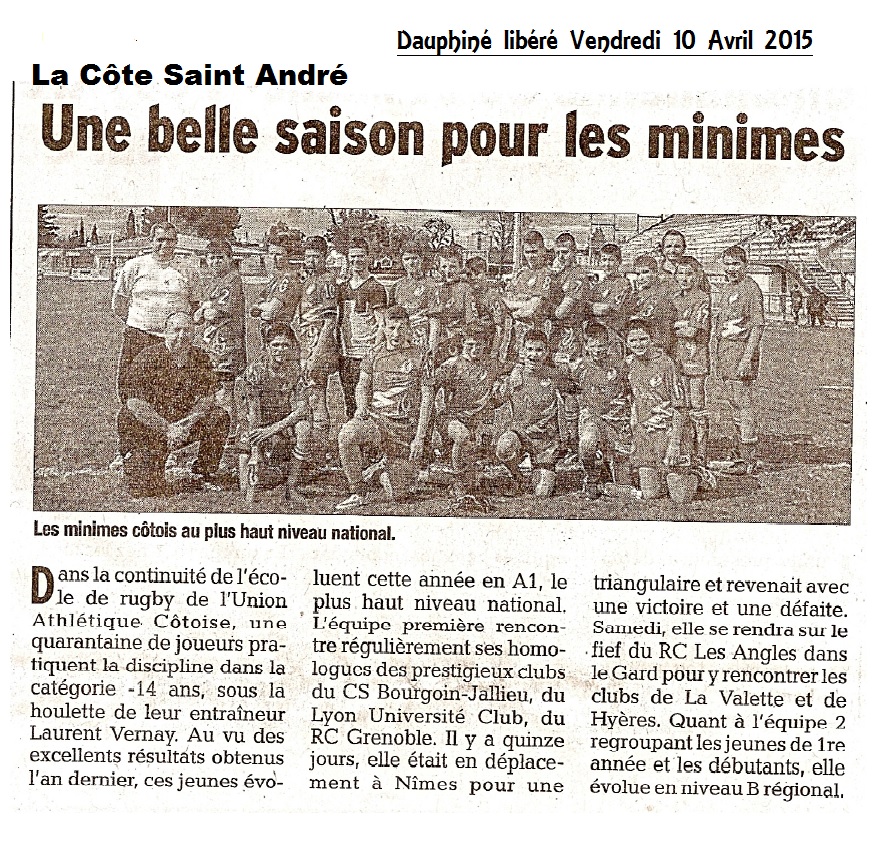 Dauphiné libéré Vendredi 10 Avril 2015

La Côte Saint André

Une belle saison pour les minimes

Les minimes côtois au plus haut niveau national.

Dans la continuité de l'école de rugby de l'Union Athlétique Côtoise, une quarantaine de joueurs pratiquent la discipline dans la catégorie -14 ans, sous la houlette de leur entraîneur Laurent Vernay. Au vu des excellents résultats obtenus l'an dernier, ces jeunes évoluent cette année en A1, le plus haut niveau national. L'équipe première rencontre régulièrement ses homologucs des prestigieux clubs du CS Bourgoin-Jallieu, du Lyon Université Club, du RC Grenoble. Il y a quinze jours, elle était en déplacement à Nîmes pour une triangulaire et revenait avec une victoire et une défaite. Samedi, elle se rendra sur le fief du RC Les Angles dans le Gard pour y rencontrer les clubs de La Valette et de Hyères. Quant à l'équipe 2 regroupant les jeunes de 1re année et les débutants, elle évolue en niveau B régional.